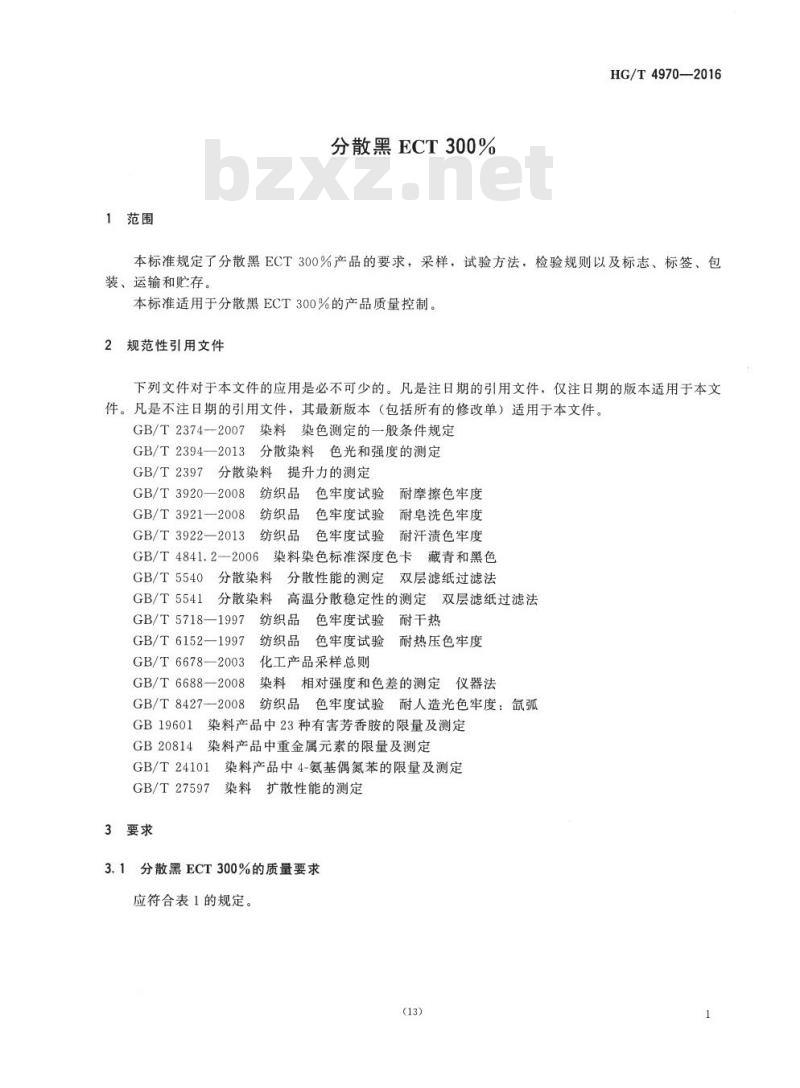 HG/T 4970—2016

分散黑 ECT 300%

bzxz.net

1 范围

本标准规定了分散黑 ECT 300%产品的要求，采样，试验方法，检验规则以及标志、标签、包装、运输和贮存。

本标准适用于分散黑 ECT 300%的产品质量控制。

2 规范性引用文件

下列文件对于本文件的应用是必不可少的。凡是注日期的引用文件，仅注日期的版本适用于本文件。凡是不注日期的引用文件，其最新版本（包括所有的修改单）适用于本文件。

GB/T 2374—2007 染料 染色测定的一般条件规定
GB/T 2394—2013 分散染料 色光和强度的测定
GB/T 2397 分散染料 提升力的测定
GB/T 3920—2008 纺织品 色牢度试验 耐摩擦色牢度
GB/T 3921—2008 纺织品 色牢度试验 耐皂洗色牢度
GB/T 3922—2013 纺织品 色牢度试验 耐汗渍色牢度
GB/T 4841.2—2006 染料染色标准深度色卡 藏青和黑色
GB/T 5540 分散染料 分散性能的测定 双层滤纸过滤法
GB/T 5541 分散染料 高温分散稳定性的测定 双层滤纸过滤法
GB/T 5718—1997 纺织品 色牢度试验 耐干热
GB/T 6152—1997 纺织品 色牢度试验 耐热压色牢度
GB/T 6678—2003 化工产品采样总则
GB/T 6688—2008 染料 相对强度和色差的测定 仪器法
GB/T 8427—2008 纺织品 色牢度试验 耐人造光色牢度：氙弧
GB 19601 染料产品中 23 种有害芳香胺的限量及测定
GB 20814 染料产品中重金属元素的限量及测定
GB/T 24101 染料产品中 4-氨基偶氮苯的限量及测定
GB/T 27597 染料 扩散性能的测定

3 要求

3.1 分散黑 ECT 300%的质量要求

应符合表 1 的规定。

(13)

1